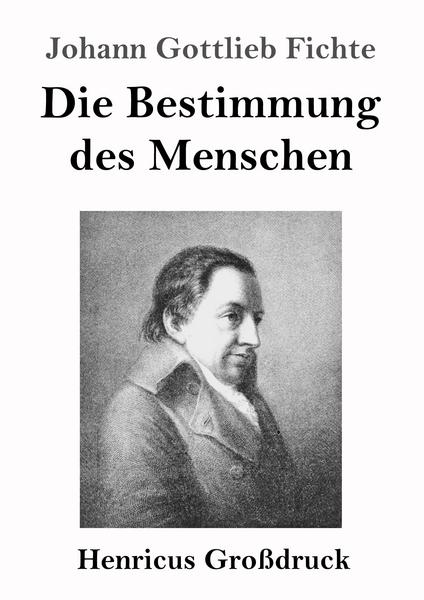 Johann Gottlieb Fichte

Die Bestimmung des Menschen

Henricus Großdruck